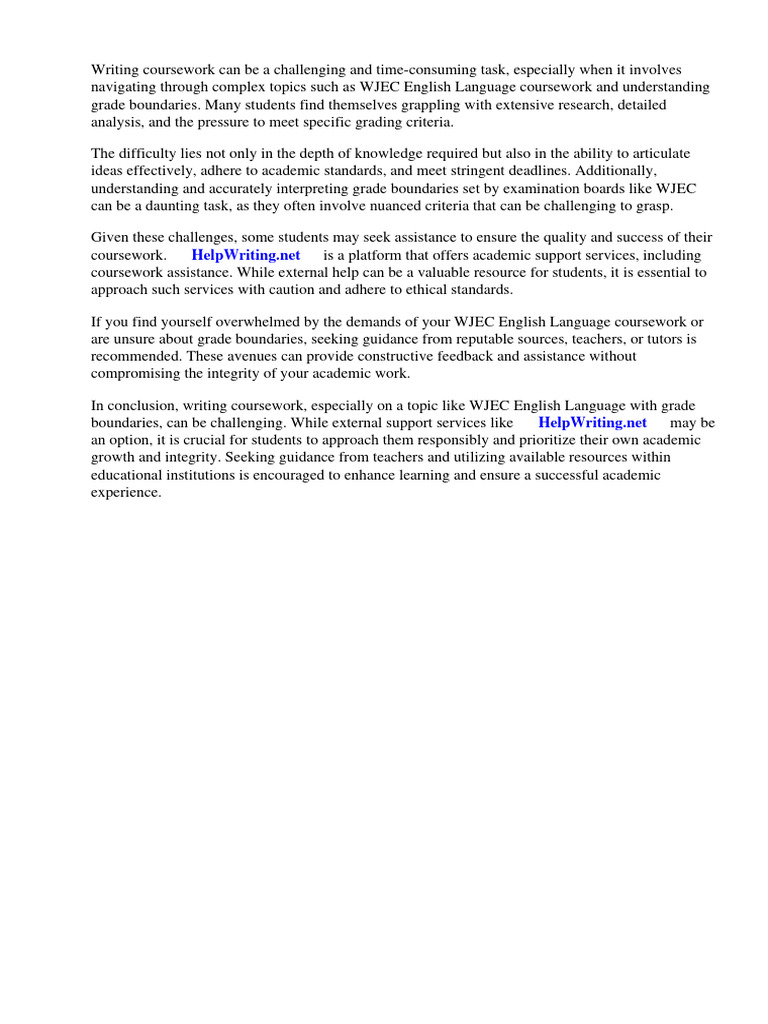 Writing coursework can be a challenging and time-consuming task, especially when it involves navigating through complex topics such as WJEC English Language coursework and understanding grade boundaries. Many students find themselves grappling with extensive research, detailed analysis, and the pressure to meet specific grading criteria.

The difficulty lies not only in the depth of knowledge required but also in the ability to articulate ideas effectively, adhere to academic standards, and meet stringent deadlines. Additionally, understanding and accurately interpreting grade boundaries set by examination boards like WJEC can be a daunting task, as they often involve nuanced criteria that can be challenging to grasp.

Given these challenges, some students may seek assistance to ensure the quality and success of their coursework. HelpWriting.net is a platform that offers academic support services, including coursework assistance. While external help can be a valuable resource for students, it is essential to approach such services with caution and adhere to ethical standards.

If you find yourself overwhelmed by the demands of your WJEC English Language coursework or are unsure about grade boundaries, seeking guidance from reputable sources, teachers, or tutors is recommended. These avenues can provide constructive feedback and assistance without compromising the integrity of your academic work.

In conclusion, writing coursework, especially on a topic like WJEC English Language with grade boundaries, can be challenging. While external support services like HelpWriting.net may be an option, it is crucial for students to approach them responsibly and prioritize their own academic growth and integrity. Seeking guidance from teachers and utilizing available resources within educational institutions is encouraged to enhance learning and ensure a successful academic experience.